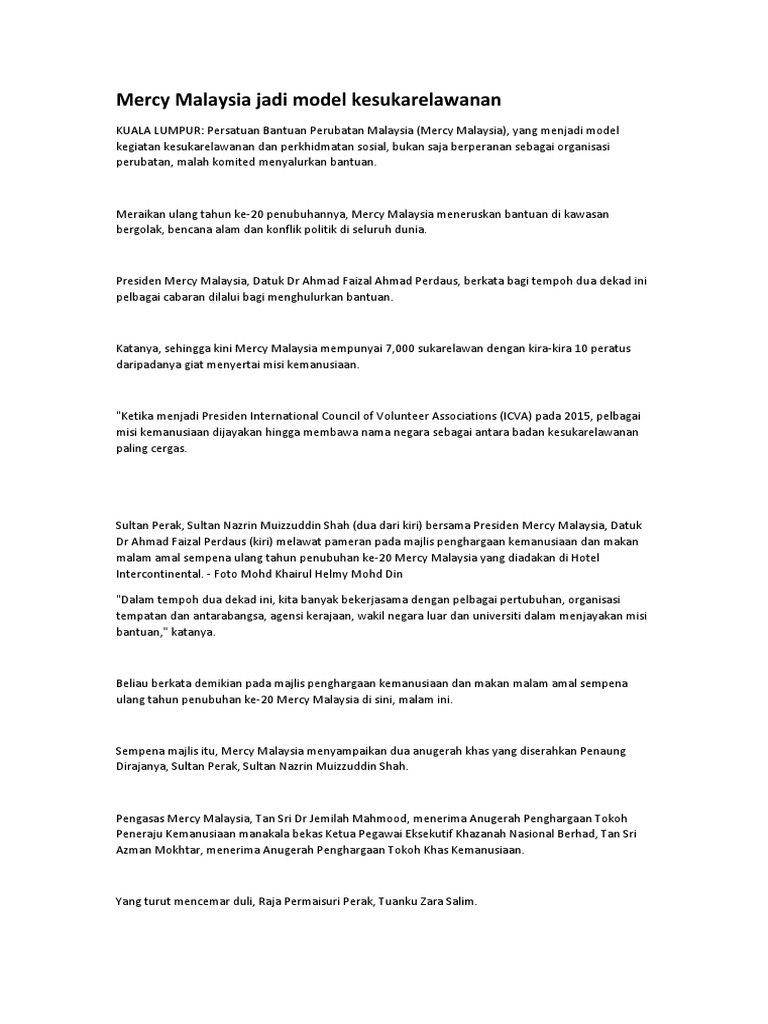 Mercy Malaysia jadi model kesukarelawanan

KUALA LUMPUR: Persatuan Bantuan Perubatan Malaysia (Mercy Malaysia), yang menjadi model kegiatan kesukarelawanan dan perkhidmatan sosial, bukan saja berperanan sebagai organisasi perubatan, malah komited menyalurkan bantuan.

Meraikan ulang tahun ke-20 penubuhannya, Mercy Malaysia meneruskan bantuan di kawasan bergolak, bencana alam dan konflik politik di seluruh dunia.

Presiden Mercy Malaysia, Datuk Dr Ahmad Faizal Ahmad Perdaus, berkata bagi tempoh dua dekad ini pelbagai cabaran dilalui bagi menghulurkan bantuan.

Katanya, sehingga kini Mercy Malaysia mempunyai 7,000 sukarelawan dengan kira-kira 10 peratus daripadanya giat menyertai misi kemanusiaan.

"Ketika menjadi Presiden International Council of Volunteer Associations (ICVA) pada 2015, pelbagai misi kemanusiaan dijayakan hingga membawa nama negara sebagai antara badan kesukarelawanan paling cergas.

Sultan Perak, Sultan Nazrin Muizzuddin Shah (dua dari kiri) bersama Presiden Mercy Malaysia, Datuk Dr Ahmad Faizal Perdaus (kiri) melawat pameran pada majlis penghargaan kemanusiaan dan makan malam amal sempena ulang tahun penubuhan ke-20 Mercy Malaysia yang diadakan di Hotel Intercontinental. - Foto Mohd Khairul Helmy Mohd Din

"Dalam tempoh dua dekad ini, kita banyak bekerjasama dengan pelbagai pertubuhan, organisasi tempatan dan antarabangsa, agensi kerajaan, wakil negara luar dan universiti dalam menjayakan misi bantuan," katanya.

Beliau berkata demikian pada majlis penghargaan kemanusiaan dan makan malam amal sempena ulang tahun penubuhan ke-20 Mercy Malaysia di sini, malam ini.

Sempena majlis itu, Mercy Malaysia menyampaikan dua anugerah khas yang diserahkan Penaung Dirajanya, Sultan Perak, Sultan Nazrin Muizzuddin Shah.

Pengasas Mercy Malaysia, Tan Sri Dr Jemilah Mahmood, menerima Anugerah Penghargaan Tokoh Peneraju Kemanusiaan manakala bekas Ketua Pegawai Eksekutif Khazanah Nasional Berhad, Tan Sri Azman Mokhtar, menerima Anugerah Penghargaan Tokoh Khas Kemanusiaan.

Yang turut mencemar duli, Raja Permaisuri Perak, Tuanku Zara Salim.